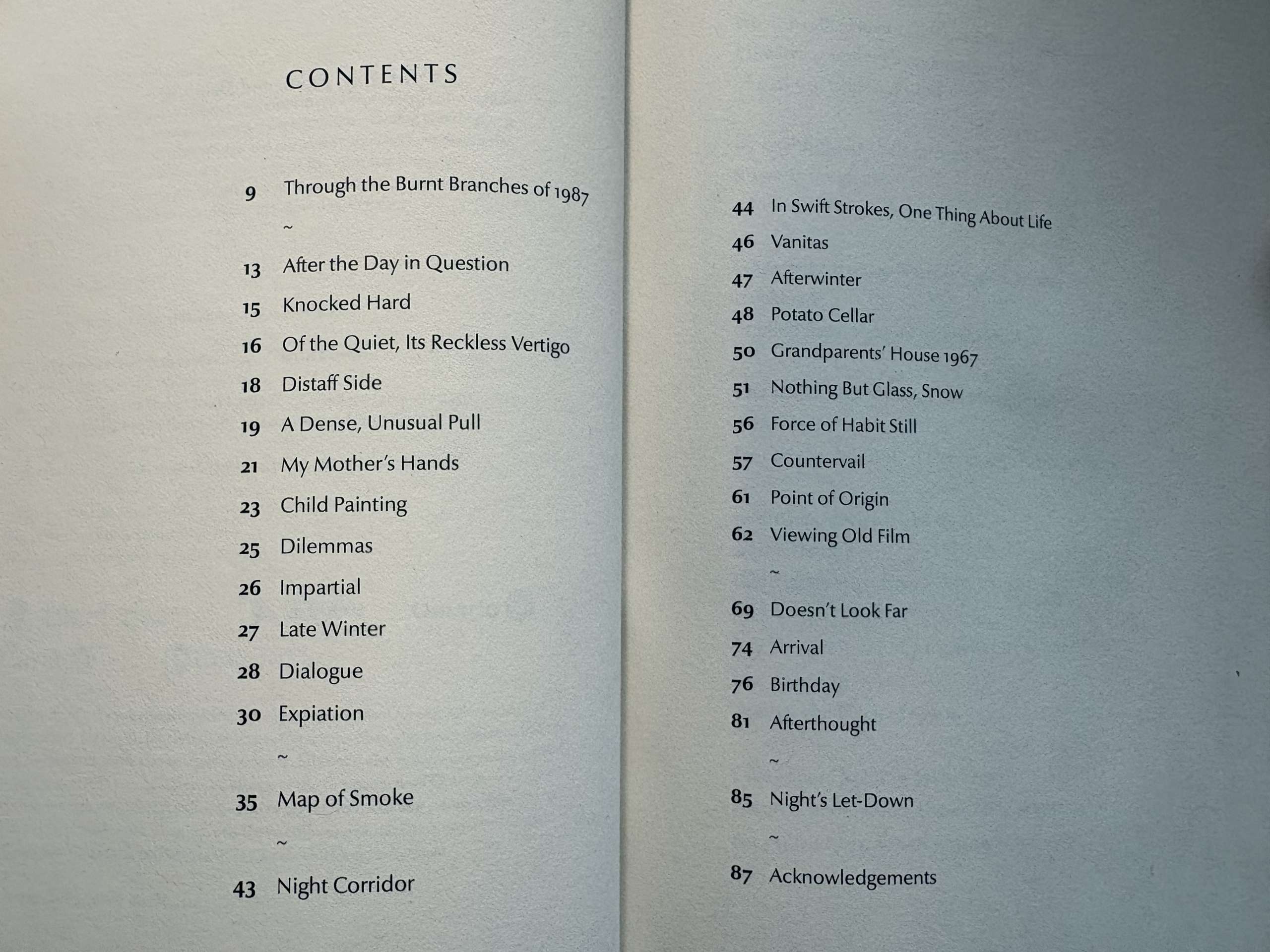 CONTENTS

9 Through the Burnt Branches of 1987

~

13 After the Day in Question
15 Knocked Hard
16 Of the Quiet, Its Reckless Vertigo
18 Distaff Side
19 A Dense, Unusual Pull
21 My Mother's Hands
23 Child Painting
25 Dilemmas
26 Impartial
27 Late Winter
28 Dialogue
30 Expiation

~

35 Map of Smoke

~

43 Night Corridor

44 In Swift Strokes, One Thing About Life
46 Vanitas
47 Afterwinter
48 Potato Cellar
50 Grandparents' House 1967
51 Nothing But Glass, Snow
56 Force of Habit Still
57 Countervail
61 Point of Origin
62 Viewing Old Film

~

69 Doesn't Look Far
74 Arrival
76 Birthday
81 Afterthought

~

85 Night's Let-Down

~

87 Acknowledgements